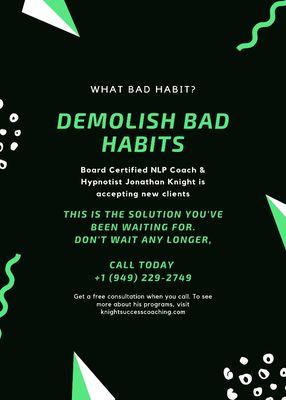 WHAT BAD HABIT?

DEMOLISH BAD HABITS

Board Certified NLP Coach & Hypnotist Jonathan Knight is accepting new clients

THIS IS THE SOLUTION YOU'VE BEEN WAITING FOR. DON'T WAIT ANY LONGER,

CALL TODAY
+1 (949) 229-2749

Get a free consultation when you call. To see more about his programs, visit knightsuccesscoaching.com